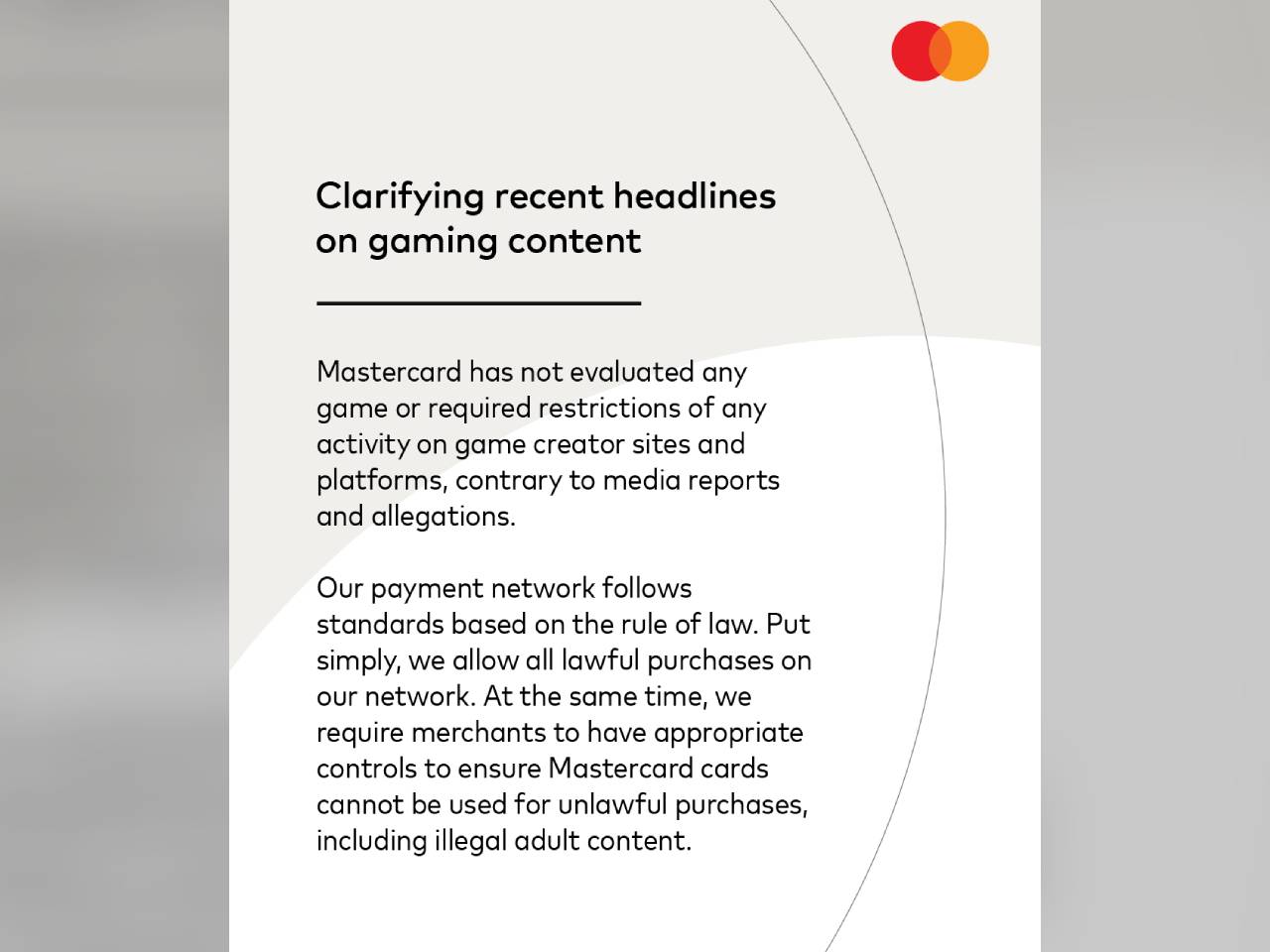 Clarifying recent headlines on gaming content

Mastercard has not evaluated any game or required restrictions of any activity on game creator sites and platforms, contrary to media reports and allegations.

Our payment network follows standards based on the rule of law. Put simply, we allow all lawful purchases on our network. At the same time, we require merchants to have appropriate controls to ensure Mastercard cards cannot be used for unlawful purchases, including illegal adult content.